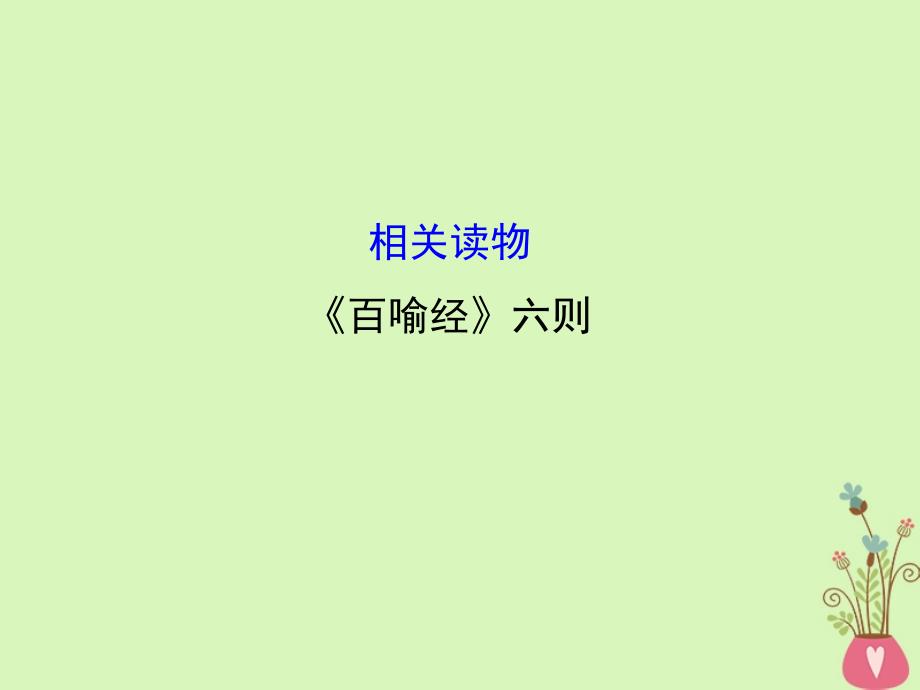 相关读物

《百喻经》六则